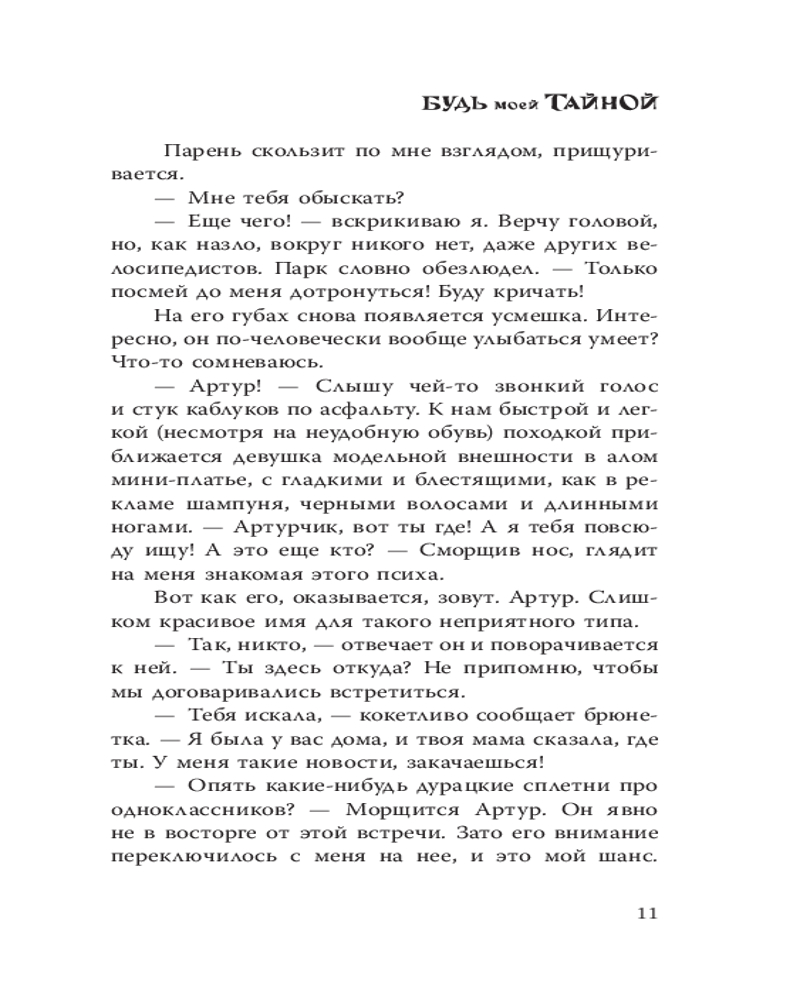 БУДЬ моей ТАЙНОЙ

Парень скользит по мне взглядом, прищуривается.

— Мне тебя обыскать?

— Еще чего! — вскрикиваю я. Верчу головой, но, как назло, вокруг никого нет, даже других велосипедистов. Парк словно обезлюдел. — Только посмей до меня дотронуться! Буду кричать!

На его губах снова появляется усмешка. Интересно, он по-человечески вообще улыбаться умеет? Что-то сомневаюсь.

— Артур! — Слышу чей-то звонкий голос и стук каблуков по асфальту. К нам быстрой и легкой (несмотря на неудобную обувь) походкой приближается девушка модельной внешности в алом мини-платье, с гладкими и блестящими, как в рекламе шампуня, черными волосами и длинными ногами. — Артурчик, вот ты где! А я тебя повсюду ищу! А это еще кто? — Сморщив нос, глядит на меня знакомая этого психа.

Вот как его, оказывается, зовут. Артур. Слишком красивое имя для такого неприятного типа.

— Так, никто, — отвечает он и поворачивается к ней. — Ты здесь откуда? Не припомню, чтобы мы договаривались встретиться.

— Тебя искала, — кокетливо сообщает брюнетка. — Я была у вас дома, и твоя мама сказала, где ты. У меня такие новости, закачаешься!

— Опять какие-нибудь дурацкие сплетни про одноклассников? — Морщится Артур. Он явно не в восторге от этой встречи. Зато его внимание переключилось с меня на нее, и это мой шанс.

11